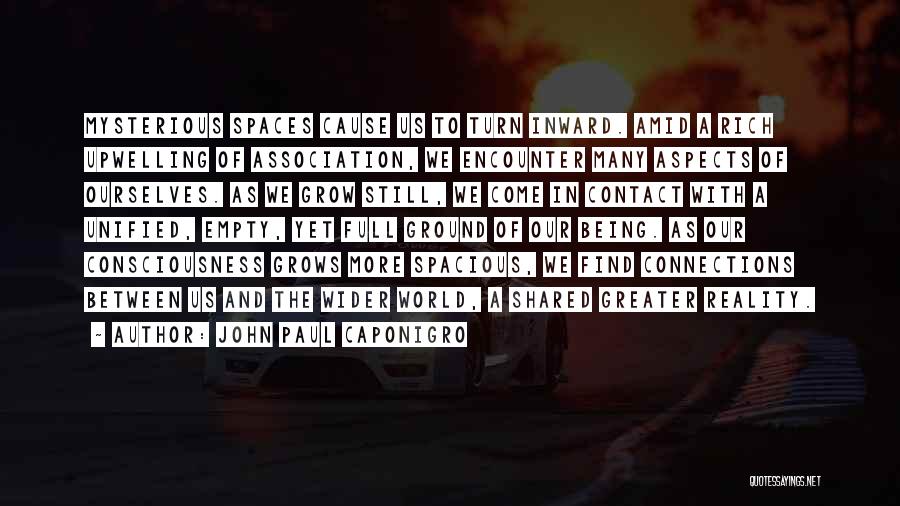 MYSTERIOUS SPACES CAUSE US TO TURN INWARD. AMID A RICH UPWELLING OF ASSOCIATION, WE ENCOUNTER MANY ASPECTS OF OURSELVES. AS WE GROW STILL, WE COME IN CONTACT WITH A UNIFIED, EMPTY, YET FULL GROUND OF OUR BEING. AS OUR CONSCIOUSNESS GROWS MORE SPACIOUS, WE FIND CONNECTIONS BETWEEN US AND THE WIDER WORLD, A SHARED GREATER REALITY.

- AUTHOR: JOHN PAUL CAPONIGRO

QUOTESSAYINGS.NET